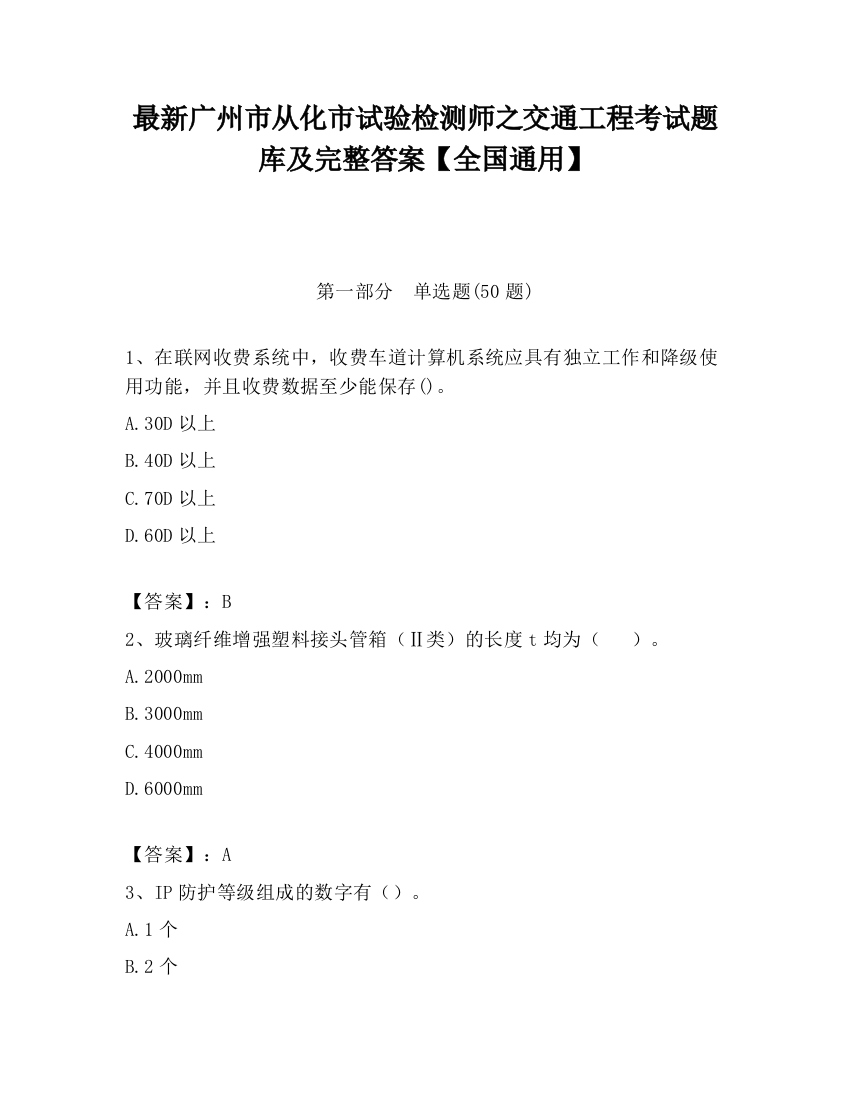 最新广州市从化市试验检测师之交通工程考试题库及完整答案【全国通用】

第一部分　单选题(50 题)

1、在联网收费系统中，收费车道计算机系统应具有独立工作和降级使用功能，并且收费数据至少能保存()。

A.30D 以上

B.40D 以上

C.70D 以上

D.60D 以上

【答案】：B

2、玻璃纤维增强塑料接头管箱（Ⅱ类）的长度 t 均为（　　）。

A.2000mm

B.3000mm

C.4000mm

D.6000mm

【答案】：A

3、IP 防护等级组成的数字有（）。

A.1 个

B.2 个